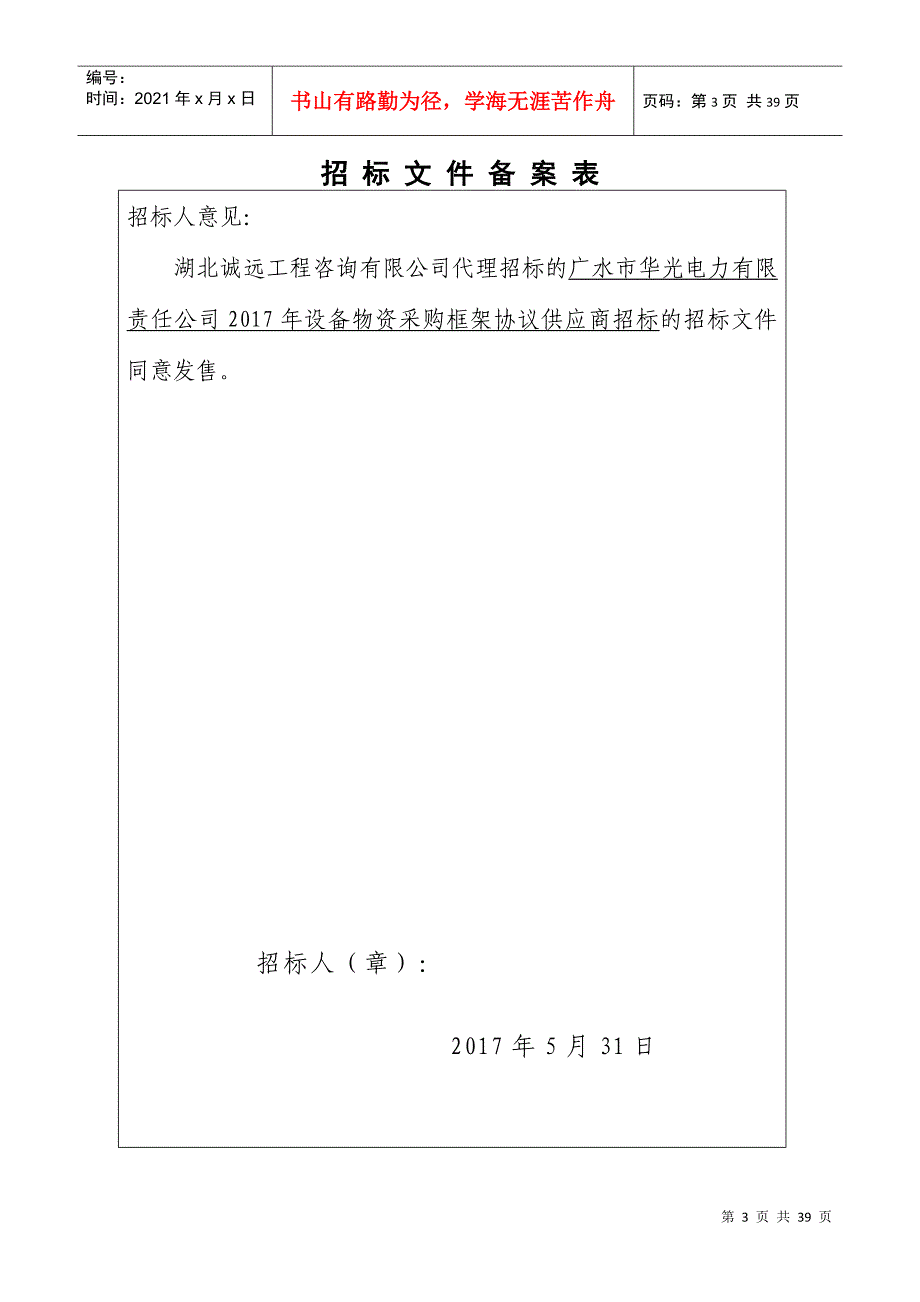 编号：
时间：2021 年 x 月 x 日

书山有路勤为径，学海无涯苦作舟

页码：第 3 页 共 39 页

招 标 文 件 备 案 表

招标人意见:

湖北诚远工程咨询有限公司代理招标的广水市华光电力有限责任公司 2017 年设备物资采购框架协议供应商招标的招标文件同意发售。

招标人（章）:

2017 年 5 月 31 日

第 3 页 共 39 页